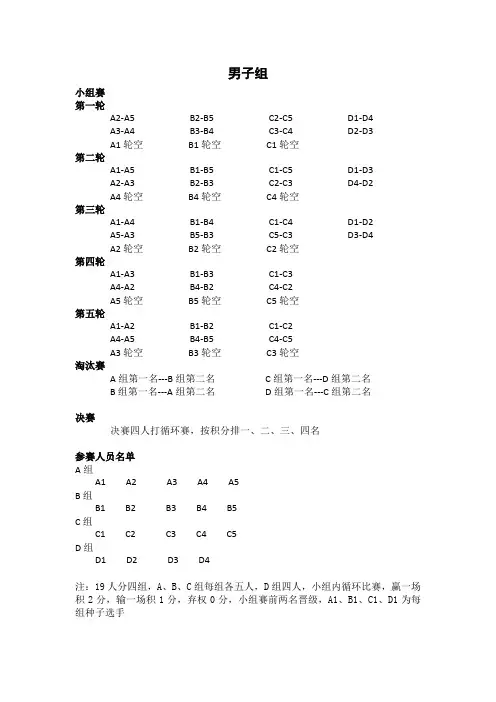 男子组

小组赛

第一轮

A2-A5　B2-B5　C2-C5　D1-D4
A3-A4　B3-B4　C3-C4　D2-D3
A1 轮空　B1 轮空　C1 轮空

第二轮

A1-A5　B1-B5　C1-C5　D1-D3
A2-A3　B2-B3　C2-C3　D4-D2
A4 轮空　B4 轮空　C4 轮空

第三轮

A1-A4　B1-B4　C1-C4　D1-D2
A5-A3　B5-B3　C5-C3　D3-D4
A2 轮空　B2 轮空　C2 轮空

第四轮

A1-A3　B1-B3　C1-C3
A4-A2　B4-B2　C4-C2
A5 轮空　B5 轮空　C5 轮空

第五轮

A1-A2　B1-B2　C1-C2
A4-A5　B4-B5　C4-C5
A3 轮空　B3 轮空　C3 轮空

淘汰赛

A 组第一名---B 组第二名　C 组第一名---D 组第二名
B 组第一名---A 组第二名　D 组第一名---C 组第二名

决赛

决赛四人打循环赛，按积分排一、二、三、四名

参赛人员名单

A 组
A1　A2　A3　A4　A5
B 组
B1　B2　B3　B4　B5
C 组
C1　C2　C3　C4　C5
D 组
D1　D2　D3　D4

注：19 人分四组，A、B、C 组每组各五人，D 组四人，小组内循环比赛，赢一场积 2 分，输一场积 1 分，弃权 0 分，小组赛前两名晋级，A1、B1、C1、D1 为每组种子选手